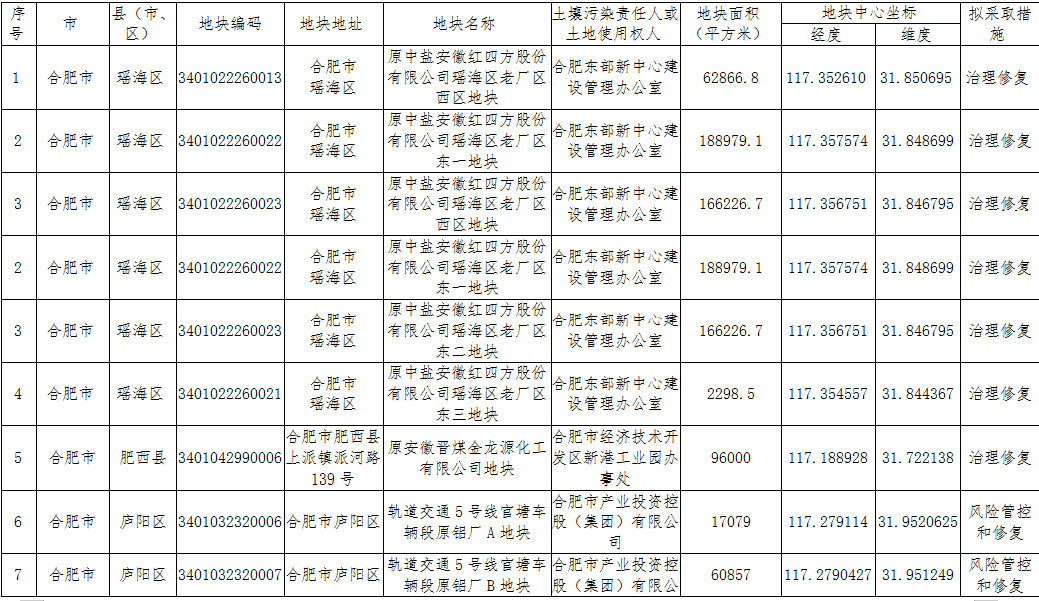 | 序号 | 市 | 县（市、区） | 地块编码 | 地块地址 | 地块名称 | 土壤污染责任人或土地使用权人 | 地块面积（平方米） | 地块中心坐标 |  | 拟采取措施 |
|---|---|---|---|---|---|---|---|---|---|---|
|  |  |  |  |  |  |  |  | 经度 | 维度 |  |
| 1 | 合肥市 | 瑶海区 | 3401022260013 | 合肥市瑶海区 | 原中盐安徽红四方股份有限公司瑶海区老厂区西区地块 | 合肥东部新中心建设管理办公室 | 62866.8 | 117.352610 | 31.850695 | 治理修复 |
| 2 | 合肥市 | 瑶海区 | 3401022260022 | 合肥市瑶海区 | 原中盐安徽红四方股份有限公司瑶海区老厂区东一地块 | 合肥东部新中心建设管理办公室 | 188979.1 | 117.357574 | 31.848699 | 治理修复 |
| 3 | 合肥市 | 瑶海区 | 3401022260023 | 合肥市瑶海区 | 原中盐安徽红四方股份有限公司瑶海区老厂区西区地块 | 合肥东部新中心建设管理办公室 | 166226.7 | 117.356751 | 31.846795 | 治理修复 |
| 2 | 合肥市 | 瑶海区 | 3401022260022 | 合肥市瑶海区 | 原中盐安徽红四方股份有限公司瑶海区老厂区东一地块 | 合肥东部新中心建设管理办公室 | 188979.1 | 117.357574 | 31.848699 | 治理修复 |
| 3 | 合肥市 | 瑶海区 | 3401022260023 | 合肥市瑶海区 | 原中盐安徽红四方股份有限公司瑶海区老厂区东二地块 | 合肥东部新中心建设管理办公室 | 166226.7 | 117.356751 | 31.846795 | 治理修复 |
| 4 | 合肥市 | 瑶海区 | 3401022260021 | 合肥市瑶海区 | 原中盐安徽红四方股份有限公司瑶海区老厂区东三地块 | 合肥东部新中心建设管理办公室 | 2298.5 | 117.354557 | 31.844367 | 治理修复 |
| 5 | 合肥市 | 肥西县 | 3401042990006 | 合肥市肥西县上派镇派河路139号 | 原安徽晋煤金龙源化工有限公司地块 | 合肥市经济技术开发区新港工业园办事处 | 96000 | 117.188928 | 31.722138 | 治理修复 |
| 6 | 合肥市 | 庐阳区 | 3401032320006 | 合肥市庐阳区 | 轨道交通5号线官塘车辆段原铝厂A地块 | 合肥市产业投资控股（集团）有限公司 | 17079 | 117.279114 | 31.9520625 | 风险管控和修复 |
| 7 | 合肥市 | 庐阳区 | 3401032320007 | 合肥市庐阳区 | 轨道交通5号线官塘车辆段原铝厂B地块 | 合肥市产业投资控股（集团）有限公 | 60857 | 117.2790427 | 31.951249 | 风险管控和修复 |